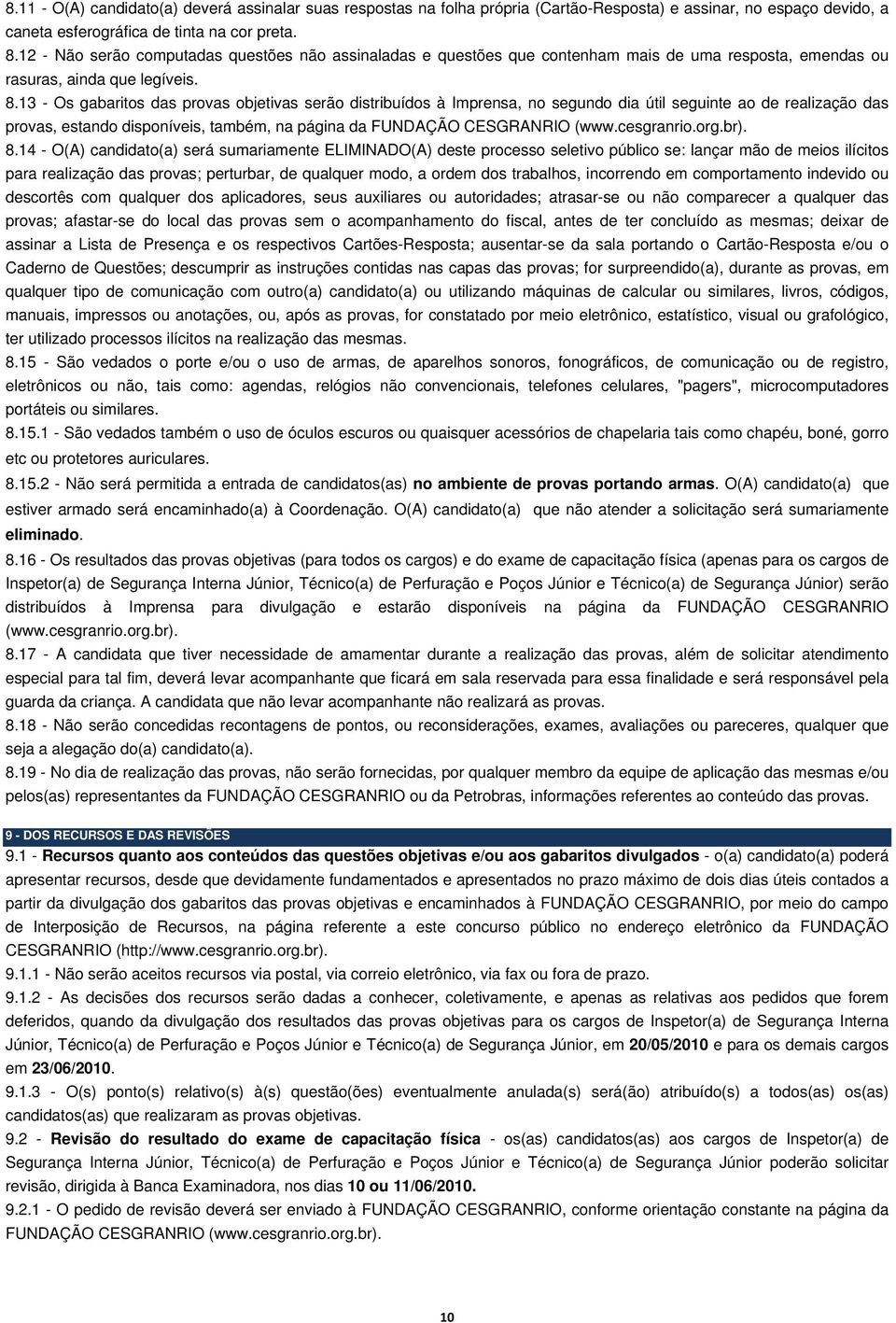 8.11 - O(A) candidato(a) deverá assinalar suas respostas na folha própria (Cartão-Resposta) e assinar, no espaço devido, a caneta esferográfica de tinta na cor preta.
8.12 - Não serão computadas questões não assinaladas e questões que contenham mais de uma resposta, emendas ou rasuras, ainda que legíveis.
8.13 - Os gabaritos das provas objetivas serão distribuídos à Imprensa, no segundo dia útil seguinte ao de realização das provas, estando disponíveis, também, na página da FUNDAÇÃO CESGRANRIO (www.cesgranrio.org.br).
8.14 - O(A) candidato(a) será sumariamente ELIMINADO(A) deste processo seletivo público se: lançar mão de meios ilícitos para realização das provas; perturbar, de qualquer modo, a ordem dos trabalhos, incorrendo em comportamento indevido ou descortês com qualquer dos aplicadores, seus auxiliares ou autoridades; atrasar-se ou não comparecer a qualquer das provas; afastar-se do local das provas sem o acompanhamento do fiscal, antes de ter concluído as mesmas; deixar de assinar a Lista de Presença e os respectivos Cartões-Resposta; ausentar-se da sala portando o Cartão-Resposta e/ou o Caderno de Questões; descumprir as instruções contidas nas capas das provas; for surpreendido(a), durante as provas, em qualquer tipo de comunicação com outro(a) candidato(a) ou utilizando máquinas de calcular ou similares, livros, códigos, manuais, impressos ou anotações, ou, após as provas, for constatado por meio eletrônico, estatístico, visual ou grafológico, ter utilizado processos ilícitos na realização das mesmas.
8.15 - São vedados o porte e/ou o uso de armas, de aparelhos sonoros, fonográficos, de comunicação ou de registro, eletrônicos ou não, tais como: agendas, relógios não convencionais, telefones celulares, "pagers", microcomputadores portáteis ou similares.
8.15.1 - São vedados também o uso de óculos escuros ou quaisquer acessórios de chapelaria tais como chapéu, boné, gorro etc ou protetores auriculares.
8.15.2 - Não será permitida a entrada de candidatos(as) no ambiente de provas portando armas. O(A) candidato(a) que estiver armado será encaminhado(a) à Coordenação. O(A) candidato(a) que não atender a solicitação será sumariamente eliminado.
8.16 - Os resultados das provas objetivas (para todos os cargos) e do exame de capacitação física (apenas para os cargos de Inspetor(a) de Segurança Interna Júnior, Técnico(a) de Perfuração e Poços Júnior e Técnico(a) de Segurança Júnior) serão distribuídos à Imprensa para divulgação e estarão disponíveis na página da FUNDAÇÃO CESGRANRIO (www.cesgranrio.org.br).
8.17 - A candidata que tiver necessidade de amamentar durante a realização das provas, além de solicitar atendimento especial para tal fim, deverá levar acompanhante que ficará em sala reservada para essa finalidade e será responsável pela guarda da criança. A candidata que não levar acompanhante não realizará as provas.
8.18 - Não serão concedidas recontagens de pontos, ou reconsiderações, exames, avaliações ou pareceres, qualquer que seja a alegação do(a) candidato(a).
8.19 - No dia de realização das provas, não serão fornecidas, por qualquer membro da equipe de aplicação das mesmas e/ou pelos(as) representantes da FUNDAÇÃO CESGRANRIO ou da Petrobras, informações referentes ao conteúdo das provas.

9 - DOS RECURSOS E DAS REVISÕES
9.1 - Recursos quanto aos conteúdos das questões objetivas e/ou aos gabaritos divulgados - o(a) candidato(a) poderá apresentar recursos, desde que devidamente fundamentados e apresentados no prazo máximo de dois dias úteis contados a partir da divulgação dos gabaritos das provas objetivas e encaminhados à FUNDAÇÃO CESGRANRIO, por meio do campo de Interposição de Recursos, na página referente a este concurso público no endereço eletrônico da FUNDAÇÃO CESGRANRIO (http://www.cesgranrio.org.br).
9.1.1 - Não serão aceitos recursos via postal, via correio eletrônico, via fax ou fora de prazo.
9.1.2 - As decisões dos recursos serão dadas a conhecer, coletivamente, e apenas as relativas aos pedidos que forem deferidos, quando da divulgação dos resultados das provas objetivas para os cargos de Inspetor(a) de Segurança Interna Júnior, Técnico(a) de Perfuração e Poços Júnior e Técnico(a) de Segurança Júnior, em 20/05/2010 e para os demais cargos em 23/06/2010.
9.1.3 - O(s) ponto(s) relativo(s) à(s) questão(ões) eventualmente anulada(s) será(ão) atribuído(s) a todos(as) os(as) candidatos(as) que realizaram as provas objetivas.
9.2 - Revisão do resultado do exame de capacitação física - os(as) candidatos(as) aos cargos de Inspetor(a) de Segurança Interna Júnior, Técnico(a) de Perfuração e Poços Júnior e Técnico(a) de Segurança Júnior poderão solicitar revisão, dirigida à Banca Examinadora, nos dias 10 ou 11/06/2010.
9.2.1 - O pedido de revisão deverá ser enviado à FUNDAÇÃO CESGRANRIO, conforme orientação constante na página da FUNDAÇÃO CESGRANRIO (www.cesgranrio.org.br).

10